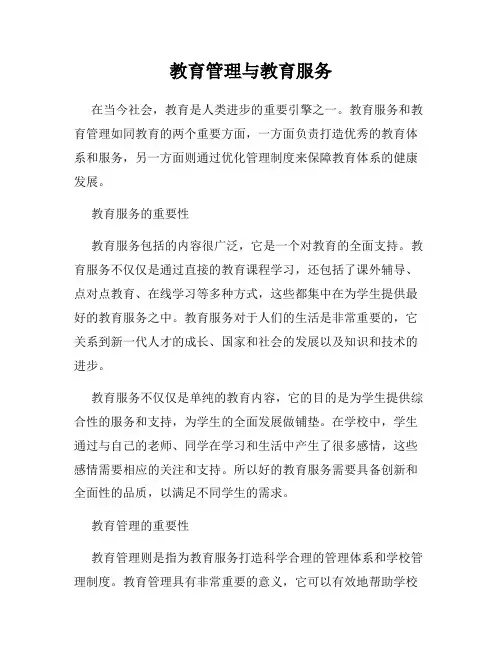 教育管理与教育服务

在当今社会，教育是人类进步的重要引擎之一。教育服务和教育管理如同教育的两个重要方面，一方面负责打造优秀的教育体系和服务，另一方面则通过优化管理制度来保障教育体系的健康发展。

教育服务的重要性

教育服务包括的内容很广泛，它是一个对教育的全面支持。教育服务不仅仅是通过直接的教育课程学习，还包括了课外辅导、点对点教育、在线学习等多种方式，这些都集中在为学生提供最好的教育服务之中。教育服务对于人们的生活是非常重要的，它关系到新一代人才的成长、国家和社会的发展以及知识和技术的进步。

教育服务不仅仅是单纯的教育内容，它的目的是为学生提供综合性的服务和支持，为学生的全面发展做铺垫。在学校中，学生通过与自己的老师、同学在学习和生活中产生了很多感情，这些感情需要相应的关注和支持。所以好的教育服务需要具备创新和全面性的品质，以满足不同学生的需求。

教育管理的重要性

教育管理则是指为教育服务打造科学合理的管理体系和学校管理制度。教育管理具有非常重要的意义，它可以有效地帮助学校